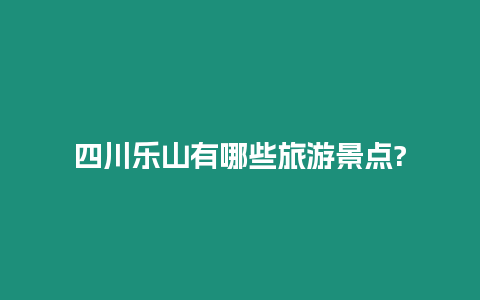 四川乐山有哪些旅游景点?